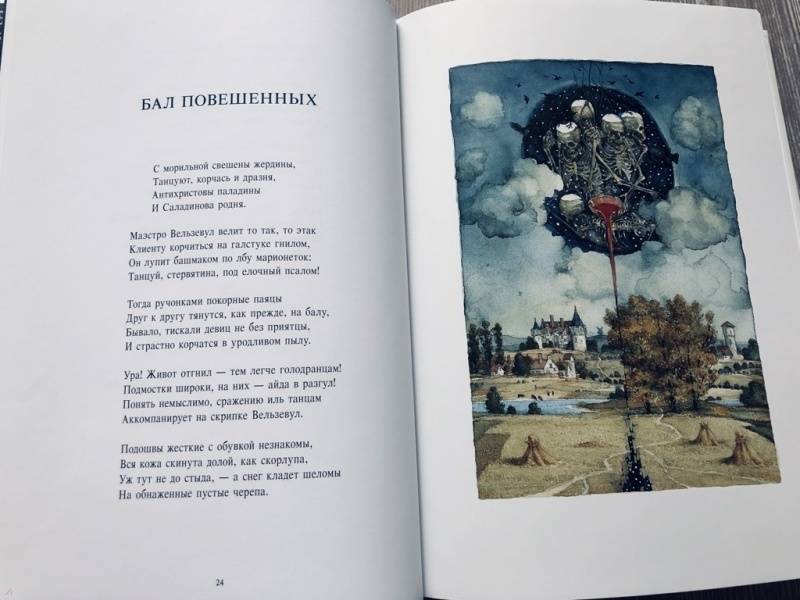 БАЛ ПОВЕШЕННЫХ

С морильной свешены жердины,
Танцуют, корчась и дразня,
Антихристовы паладины
И Саладинова родня.

Маэстро Вельзевул велит то так, то этак
Клиенту корчиться на галстуке гнилом,
Он лупит башмаком по лбу марионеток:
Танцуй, стервятина, под елочный псалом!

Тогда ручонками покорные паяцы
Друг к другу тянутся, как прежде, на балу,
Бывало, тискали девиц не без приятцы,
И страстно корчатся в уродливом пылу.

Ура! Живот отгнил — тем легче голодранцам!
Подмостки широки, на них — айда в разгул!
Понять немыслимо, сражению иль танцам
Аккомпанирует на скрипке Вельзевул.

Подошвы жесткие с обувкой незнакомы,
Вся кожа скинута долой, как скорлупа,
Уж тут не до стыда, — а снег кладет шеломы
На обнаженные пустые черепа.

24